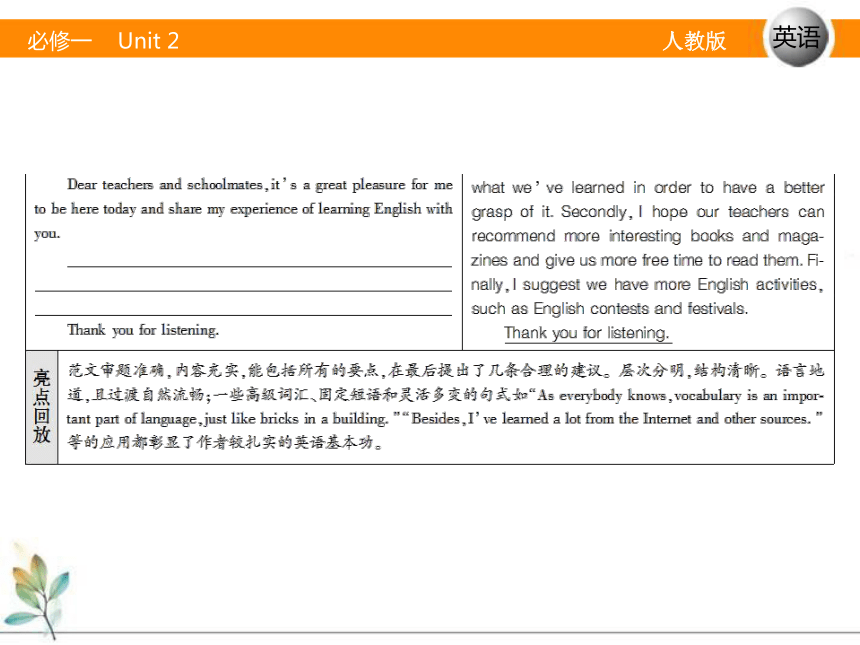 必修一 Unit 2

人教版

英语

Dear teachers and schoolmates, it's a great pleasure for me to be here today and share my experience of learning English with you.

Thank you for listening.

what we've learned in order to have a better grasp of it. Secondly, I hope our teachers can recommend more interesting books and magazines and give us more free time to read them. Finally, I suggest we have more English activities, such as English contests and festivals.

Thank you for listening.

亮点回放

范文审题准确，内容充实，能包括所有的要点，在最后提出了几条合理的建议。层次分明，结构清晰。语言地道，且过渡自然流畅；一些高级词汇、固定短语和灵活多变的句式如"As everybody knows, vocabulary is an important part of language, just like bricks in a building." "Besides, I've learned a lot from the Internet and other sources."等的应用都彰显了作者较扎实的英语基本功。